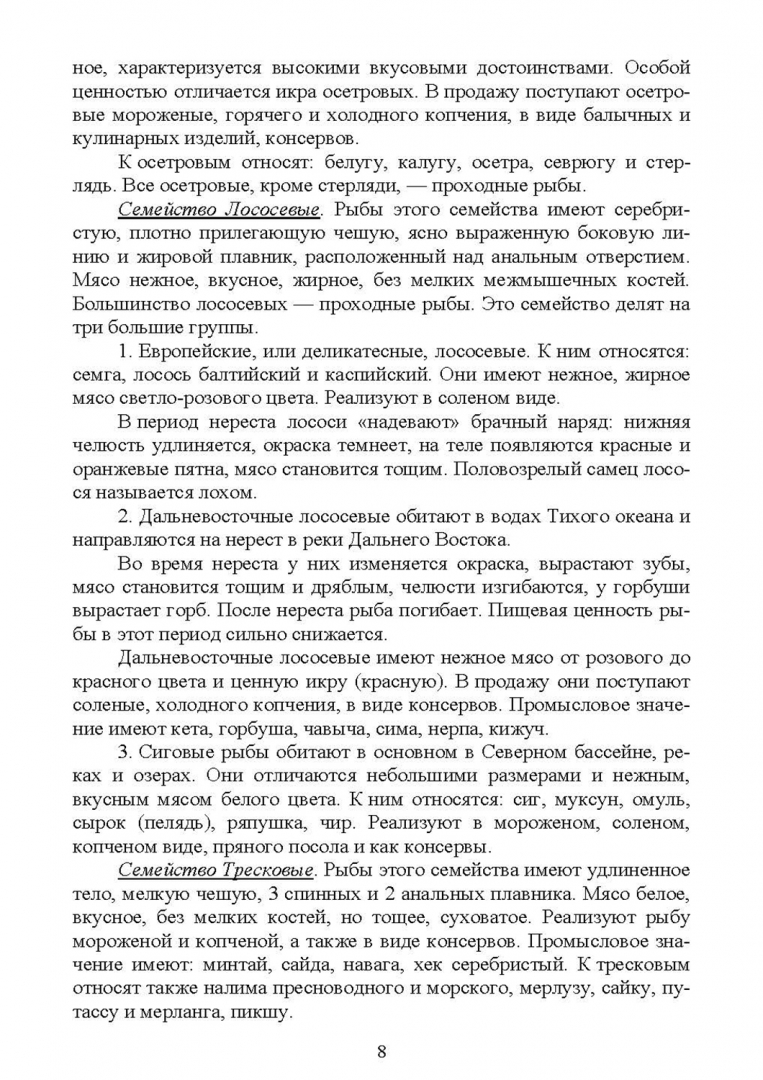 ное, характеризуется высокими вкусовыми достоинствами. Особой ценностью отличается икра осетровых. В продажу поступают осетровые мороженые, горячего и холодного копчения, в виде балычных и кулинарных изделий, консервов.

К осетровым относят: белугу, калугу, осетра, севрюгу и стерлядь. Все осетровые, кроме стерляди, — проходные рыбы.

Семейство Лососевые. Рыбы этого семейства имеют серебристую, плотно прилегающую чешую, ясно выраженную боковую линию и жировой плавник, расположенный над анальным отверстием. Мясо нежное, вкусное, жирное, без мелких межмышечных костей. Большинство лососевых — проходные рыбы. Это семейство делят на три большие группы.

1. Европейские, или деликатесные, лососевые. К ним относятся: семга, лосось балтийский и каспийский. Они имеют нежное, жирное мясо светло-розового цвета. Реализуют в соленом виде.

В период нереста лососи «надевают» брачный наряд: нижняя челюсть удлиняется, окраска темнеет, на теле появляются красные и оранжевые пятна, мясо становится тощим. Половозрелый самец лосося называется лохом.

2. Дальневосточные лососевые обитают в водах Тихого океана и направляются на нерест в реки Дальнего Востока.

Во время нереста у них изменяется окраска, вырастают зубы, мясо становится тощим и дряблым, челюсти изгибаются, у горбуши вырастает горб. После нереста рыба погибает. Пищевая ценность рыбы в этот период сильно снижается.

Дальневосточные лососевые имеют нежное мясо от розового до красного цвета и ценную икру (красную). В продажу они поступают соленые, холодного копчения, в виде консервов. Промысловое значение имеют кета, горбуша, чавыча, сима, нерпа, кижуч.

3. Сиговые рыбы обитают в основном в Северном бассейне, реках и озерах. Они отличаются небольшими размерами и нежным, вкусным мясом белого цвета. К ним относятся: сиг, муксун, омуль, сырок (пелядь), ряпушка, чир. Реализуют в мороженом, соленом, копченом виде, пряного посола и как консервы.

Семейство Тресковые. Рыбы этого семейства имеют удлиненное тело, мелкую чешую, 3 спинных и 2 анальных плавника. Мясо белое, вкусное, без мелких костей, но тощее, суховатое. Реализуют рыбу мороженой и копченой, а также в виде консервов. Промысловое значение имеют: минтай, сайда, навага, хек серебристый. К тресковым относят также налима пресноводного и морского, мерлузу, сайку, путассу и мерланга, пикшу.

8